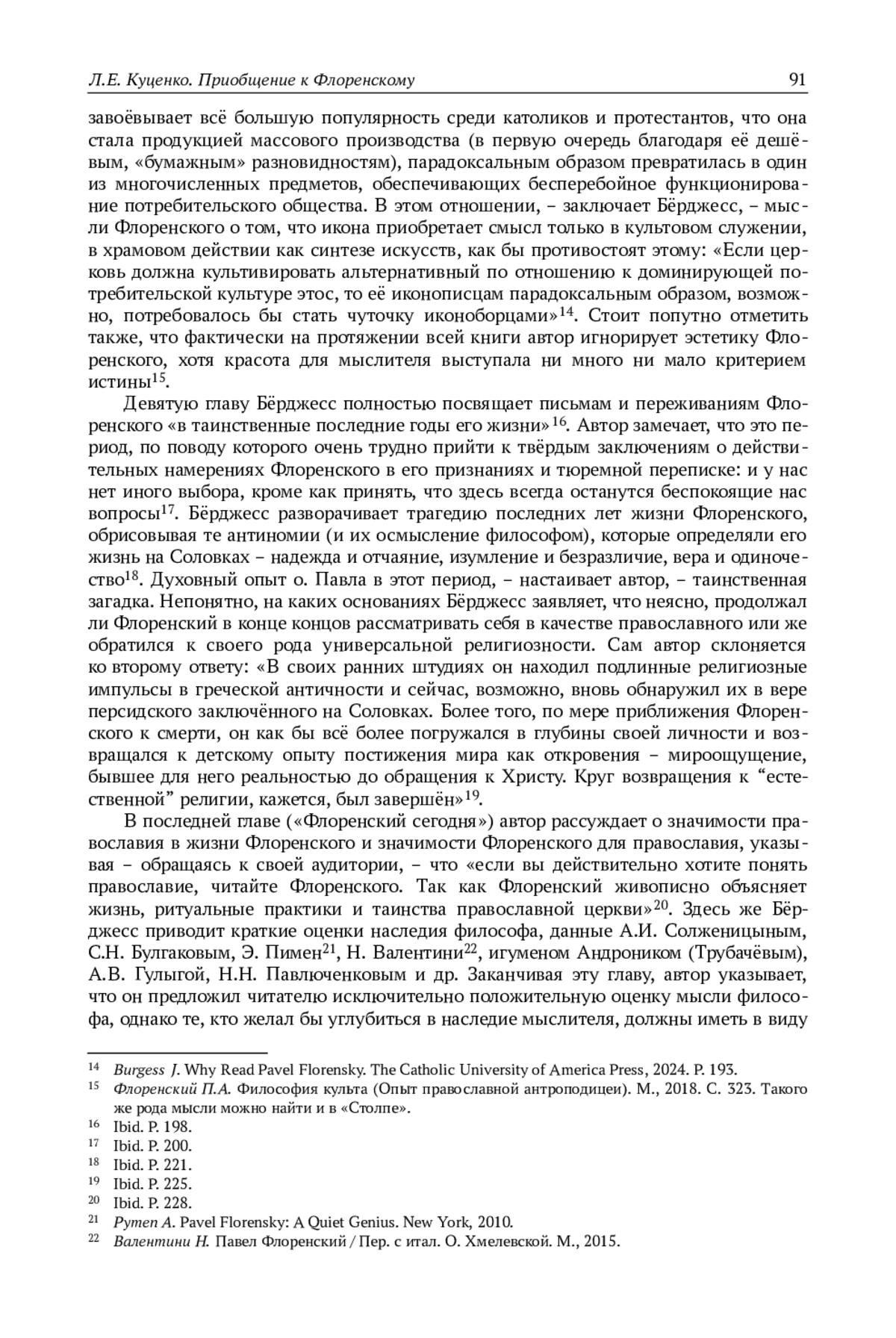 Л.Е. Куценко. Приобщение к Флоренскому 91

завоёвывает всё большую популярность среди католиков и протестантов, что она стала продукцией массового производства (в первую очередь благодаря её дешёвым, «бумажным» разновидностям), парадоксальным образом превратилась в один из многочисленных предметов, обеспечивающих бесперебойное функционирование потребительского общества. В этом отношении, – заключает Бёрджесс, – мысли Флоренского о том, что икона приобретает смысл только в культовом служении, в храмовом действии как синтезе искусств, как бы противостоят этому: «Если церковь должна культивировать альтернативный по отношению к доминирующей потребительской культуре этос, то её иконописцам парадоксальным образом, возможно, потребовалось бы стать чуточку иконоборцами»$^{14}$. Стоит попутно отметить также, что фактически на протяжении всей книги автор игнорирует эстетику Флоренского, хотя красота для мыслителя выступала ни много ни мало критерием истины$^{15}$.

Девятую главу Бёрджесс полностью посвящает письмам и переживаниям Флоренского «в таинственные последние годы его жизни»$^{16}$. Автор замечает, что это период, по поводу которого очень трудно прийти к твёрдым заключениям о действительных намерениях Флоренского в его признаниях и тюремной переписке: и у нас нет иного выбора, кроме как принять, что здесь всегда останутся беспокоящие нас вопросы$^{17}$. Бёрджесс разворачивает трагедию последних лет жизни Флоренского, обрисовывая те антиномии (и их осмысление философом), которые определяли его жизнь на Соловках – надежда и отчаяние, изумление и безразличие, вера и одиночество$^{18}$. Духовный опыт о. Павла в этот период, – настаивает автор, – таинственная загадка. Непонятно, на каких основаниях Бёрджесс заявляет, что неясно, продолжал ли Флоренский в конце концов рассматривать себя в качестве православного или же обратился к своего рода универсальной религиозности. Сам автор склоняется ко второму ответу: «В своих ранних штудиях он находил подлинные религиозные импульсы в греческой античности и сейчас, возможно, вновь обнаружил их в вере персидского заключённого на Соловках. Более того, по мере приближения Флоренского к смерти, он как бы всё более погружался в глубины своей личности и возвращался к детскому опыту постижения мира как откровения – мироощущение, бывшее для него реальностью до обращения к Христу. Круг возвращения к “естественной” религии, кажется, был завершён»$^{19}$.

В последней главе («Флоренский сегодня») автор рассуждает о значимости православия в жизни Флоренского и значимости Флоренского для православия, указывая – обращаясь к своей аудитории, – что «если вы действительно хотите понять православие, читайте Флоренского. Так как Флоренский живописно объясняет жизнь, ритуальные практики и таинства православной церкви»$^{20}$. Здесь же Бёрджесс приводит краткие оценки наследия философа, данные А.И. Солженицыным, С.Н. Булгаковым, Э. Пимен$^{21}$, Н. Валентини$^{22}$, игуменом Андроником (Трубачёвым), А.В. Гулыгой, Н.Н. Павлюченковым и др. Заканчивая эту главу, автор указывает, что он предложил читателю исключительно положительную оценку мысли философа, однако те, кто желал бы углубиться в наследие мыслителя, должны иметь в виду

$^{14}$ Burgess J. Why Read Pavel Florensky. The Catholic University of America Press, 2024. P. 193.
$^{15}$ Флоренский П.А. Философия культа (Опыт православной антроподицеи). М., 2018. С. 323. Такого же рода мысли можно найти и в «Столпе».
$^{16}$ Ibid. P. 198.
$^{17}$ Ibid. P. 200.
$^{18}$ Ibid. P. 221.
$^{19}$ Ibid. P. 225.
$^{20}$ Ibid. P. 228.
$^{21}$ Pymen A. Pavel Florensky: A Quiet Genius. New York, 2010.
$^{22}$ Валентини Н. Павел Флоренский / Пер. с итал. О. Хмелевской. М., 2015.